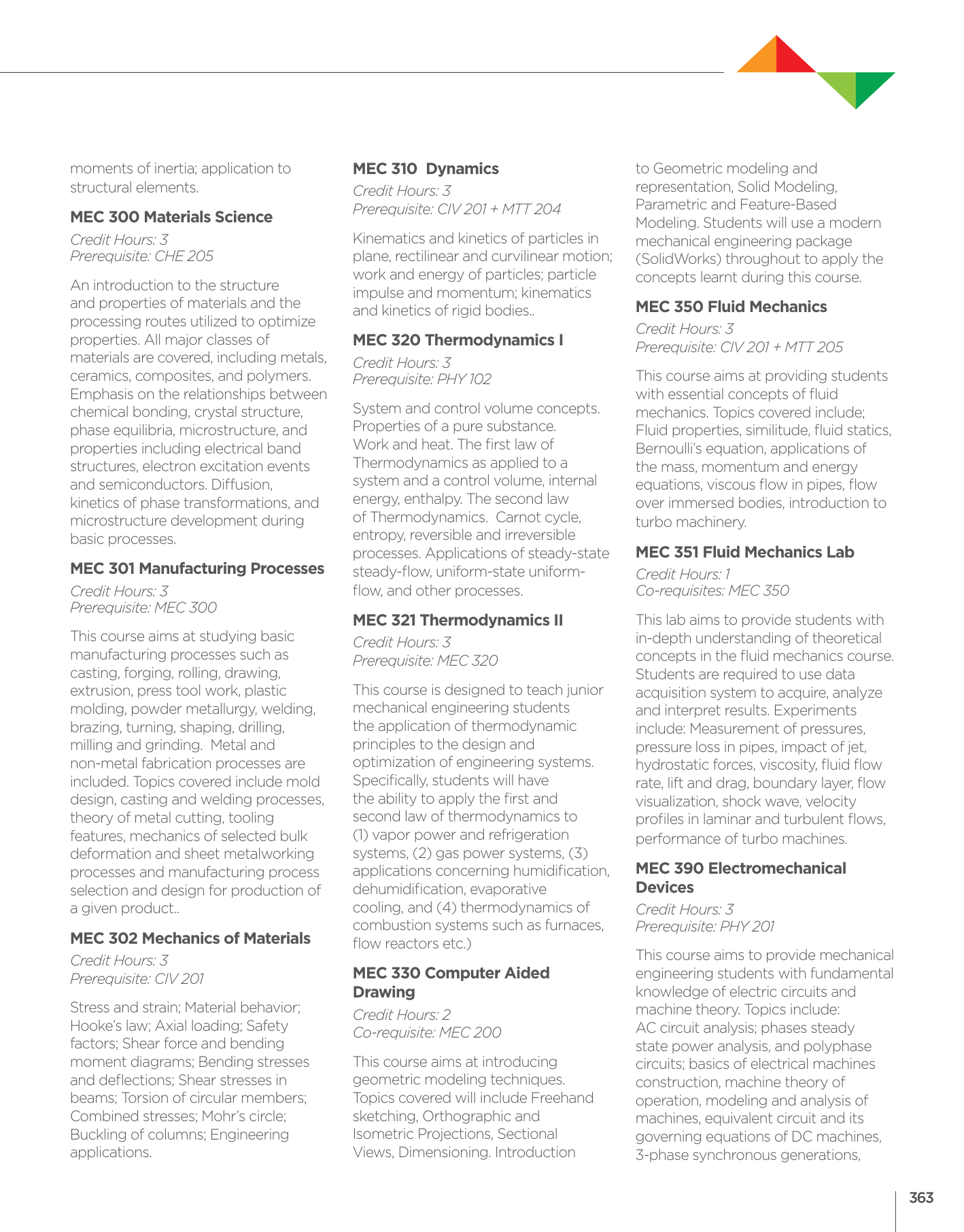 moments of inertia; application to structural elements.

MEC 300 Materials Science

Credit Hours: 3
Prerequisite: CHE 205

An introduction to the structure and properties of materials and the processing routes utilized to optimize properties. All major classes of materials are covered, including metals, ceramics, composites, and polymers. Emphasis on the relationships between chemical bonding, crystal structure, phase equilibria, microstructure, and properties including electrical band structures, electron excitation events and semiconductors. Diffusion, kinetics of phase transformations, and microstructure development during basic processes.

MEC 301 Manufacturing Processes

Credit Hours: 3
Prerequisite: MEC 300

This course aims at studying basic manufacturing processes such as casting, forging, rolling, drawing, extrusion, press tool work, plastic molding, powder metallurgy, welding, brazing, turning, shaping, drilling, milling and grinding. Metal and non-metal fabrication processes are included. Topics covered include mold design, casting and welding processes, theory of metal cutting, tooling features, mechanics of selected bulk deformation and sheet metalworking processes and manufacturing process selection and design for production of a given product..

MEC 302 Mechanics of Materials

Credit Hours: 3
Prerequisite: CIV 201

Stress and strain; Material behavior; Hooke's law; Axial loading; Safety factors; Shear force and bending moment diagrams; Bending stresses and deflections; Shear stresses in beams; Torsion of circular members; Combined stresses; Mohr's circle; Buckling of columns; Engineering applications.

MEC 310 Dynamics

Credit Hours: 3
Prerequisite: CIV 201 + MTT 204

Kinematics and kinetics of particles in plane, rectilinear and curvilinear motion; work and energy of particles; particle impulse and momentum; kinematics and kinetics of rigid bodies..

MEC 320 Thermodynamics I

Credit Hours: 3
Prerequisite: PHY 102

System and control volume concepts. Properties of a pure substance. Work and heat. The first law of Thermodynamics as applied to a system and a control volume, internal energy, enthalpy. The second law of Thermodynamics. Carnot cycle, entropy, reversible and irreversible processes. Applications of steady-state steady-flow, uniform-state uniform-flow, and other processes.

MEC 321 Thermodynamics II

Credit Hours: 3
Prerequisite: MEC 320

This course is designed to teach junior mechanical engineering students the application of thermodynamic principles to the design and optimization of engineering systems. Specifically, students will have the ability to apply the first and second law of thermodynamics to (1) vapor power and refrigeration systems, (2) gas power systems, (3) applications concerning humidification, dehumidification, evaporative cooling, and (4) thermodynamics of combustion systems such as furnaces, flow reactors etc.)

MEC 330 Computer Aided Drawing

Credit Hours: 2
Co-requisite: MEC 200

This course aims at introducing geometric modeling techniques. Topics covered will include Freehand sketching, Orthographic and Isometric Projections, Sectional Views, Dimensioning. Introduction to Geometric modeling and representation, Solid Modeling, Parametric and Feature-Based Modeling. Students will use a modern mechanical engineering package (SolidWorks) throughout to apply the concepts learnt during this course.

MEC 350 Fluid Mechanics

Credit Hours: 3
Prerequisite: CIV 201 + MTT 205

This course aims at providing students with essential concepts of fluid mechanics. Topics covered include; Fluid properties, similitude, fluid statics, Bernoulli's equation, applications of the mass, momentum and energy equations, viscous flow in pipes, flow over immersed bodies, introduction to turbo machinery.

MEC 351 Fluid Mechanics Lab

Credit Hours: 1
Co-requisites: MEC 350

This lab aims to provide students with in-depth understanding of theoretical concepts in the fluid mechanics course. Students are required to use data acquisition system to acquire, analyze and interpret results. Experiments include: Measurement of pressures, pressure loss in pipes, impact of jet, hydrostatic forces, viscosity, fluid flow rate, lift and drag, boundary layer, flow visualization, shock wave, velocity profiles in laminar and turbulent flows, performance of turbo machines.

MEC 390 Electromechanical Devices

Credit Hours: 3
Prerequisite: PHY 201

This course aims to provide mechanical engineering students with fundamental knowledge of electric circuits and machine theory. Topics include: AC circuit analysis; phases steady state power analysis, and polyphase circuits; basics of electrical machines construction, machine theory of operation, modeling and analysis of machines, equivalent circuit and its governing equations of DC machines, 3-phase synchronous generations,

363